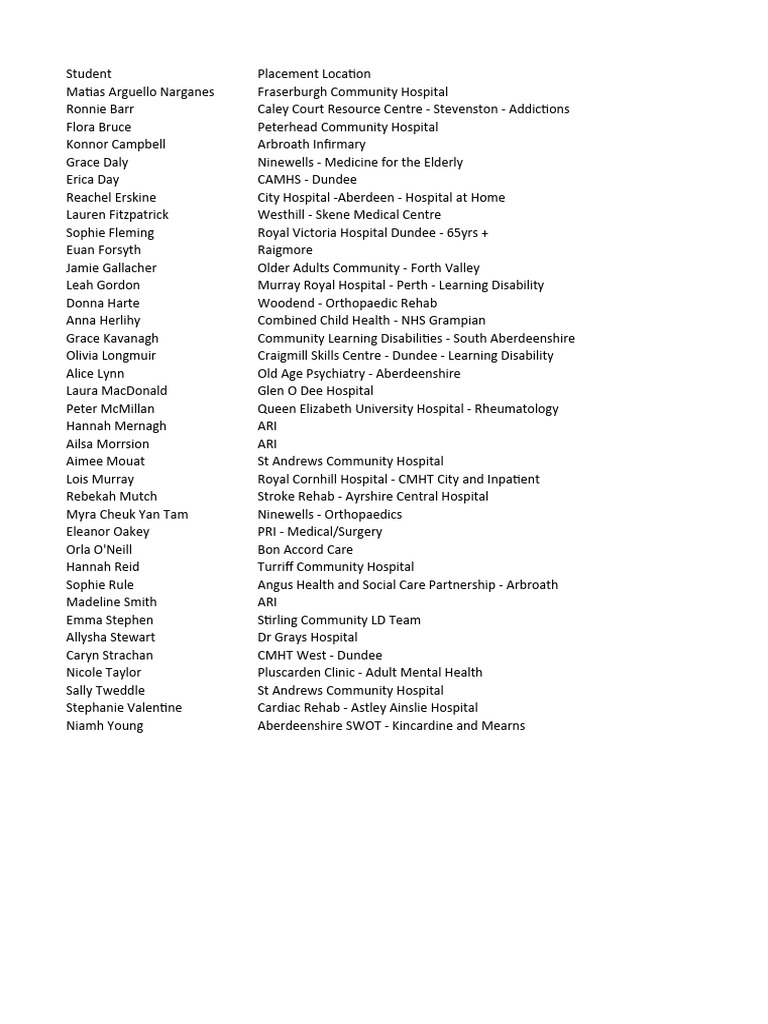 | Student | Placement Location |
|---|---|
| Matias Arguello Narganes | Fraserburgh Community Hospital |
| Ronnie Barr | Caley Court Resource Centre - Stevenston - Addictions |
| Flora Bruce | Peterhead Community Hospital |
| Konnor Campbell | Arbroath Infirmary |
| Grace Daly | Ninewells - Medicine for the Elderly |
| Erica Day | CAMHS - Dundee |
| Reachel Erskine | City Hospital -Aberdeen - Hospital at Home |
| Lauren Fitzpatrick | Westhill - Skene Medical Centre |
| Sophie Fleming | Royal Victoria Hospital Dundee - 65yrs + |
| Euan Forsyth | Raigmore |
| Jamie Gallacher | Older Adults Community - Forth Valley |
| Leah Gordon | Murray Royal Hospital - Perth - Learning Disability |
| Donna Harte | Woodend - Orthopaedic Rehab |
| Anna Herlihy | Combined Child Health - NHS Grampian |
| Grace Kavanagh | Community Learning Disabilities - South Aberdeenshire |
| Olivia Longmuir | Craigmill Skills Centre - Dundee - Learning Disability |
| Alice Lynn | Old Age Psychiatry - Aberdeenshire |
| Laura MacDonald | Glen O Dee Hospital |
| Peter McMillan | Queen Elizabeth University Hospital - Rheumatology |
| Hannah Mernagh | ARI |
| Ailsa Morrsion | ARI |
| Aimee Mouat | St Andrews Community Hospital |
| Lois Murray | Royal Cornhill Hospital - CMHT City and Inpatient |
| Rebekah Mutch | Stroke Rehab - Ayrshire Central Hospital |
| Myra Cheuk Yan Tam | Ninewells - Orthopaedics |
| Eleanor Oakey | PRI - Medical/Surgery |
| Orla O'Neill | Bon Accord Care |
| Hannah Reid | Turriff Community Hospital |
| Sophie Rule | Angus Health and Social Care Partnership - Arbroath |
| Madeline Smith | ARI |
| Emma Stephen | Stirling Community LD Team |
| Allysha Stewart | Dr Grays Hospital |
| Caryn Strachan | CMHT West - Dundee |
| Nicole Taylor | Pluscarden Clinic - Adult Mental Health |
| Sally Tweddle | St Andrews Community Hospital |
| Stephanie Valentine | Cardiac Rehab - Astley Ainslie Hospital |
| Niamh Young | Aberdeenshire SWOT - Kincardine and Mearns |